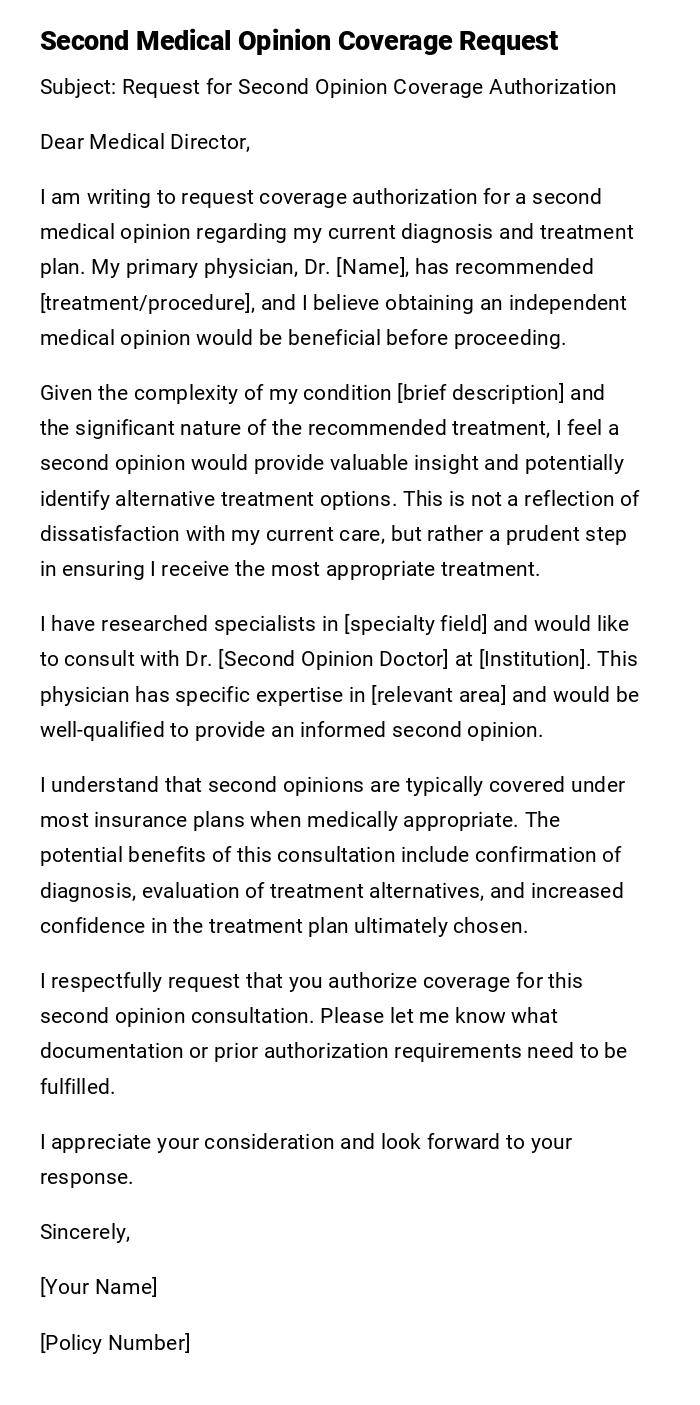 Second Medical Opinion Coverage Request

Subject: Request for Second Opinion Coverage Authorization

Dear Medical Director,

I am writing to request coverage authorization for a second medical opinion regarding my current diagnosis and treatment plan. My primary physician, Dr. [Name], has recommended [treatment/procedure], and I believe obtaining an independent medical opinion would be beneficial before proceeding.

Given the complexity of my condition [brief description] and the significant nature of the recommended treatment, I feel a second opinion would provide valuable insight and potentially identify alternative treatment options. This is not a reflection of dissatisfaction with my current care, but rather a prudent step in ensuring I receive the most appropriate treatment.

I have researched specialists in [specialty field] and would like to consult with Dr. [Second Opinion Doctor] at [Institution]. This physician has specific expertise in [relevant area] and would be well-qualified to provide an informed second opinion.

I understand that second opinions are typically covered under most insurance plans when medically appropriate. The potential benefits of this consultation include confirmation of diagnosis, evaluation of treatment alternatives, and increased confidence in the treatment plan ultimately chosen.

I respectfully request that you authorize coverage for this second opinion consultation. Please let me know what documentation or prior authorization requirements need to be fulfilled.

I appreciate your consideration and look forward to your response.

Sincerely,

[Your Name]

[Policy Number]